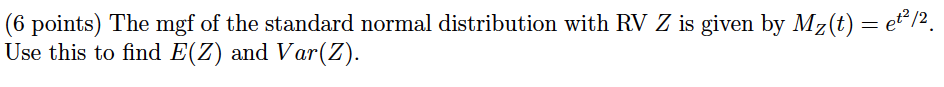 (6 points) The mgf of the standard normal distribution with RV $Z$ is given by $M_Z(t) = e^{t^2/2}$. Use this to find $E(Z)$ and $Var(Z)$.